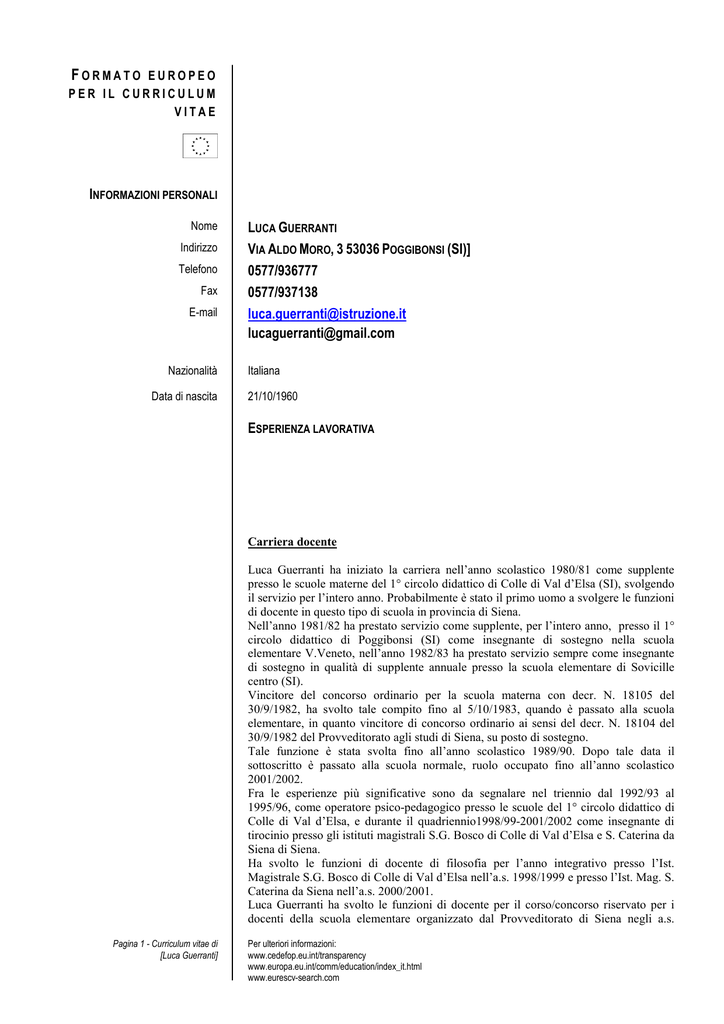 FORMATO EUROPEO PER IL CURRICULUM VITAE

INFORMAZIONI PERSONALI

Nome LUCA GUERRANTI
Indirizzo VIA ALDO MORO, 3 53036 POGGIBONSI (SI)]
Telefono 0577/936777
Fax 0577/937138
E-mail luca.guerranti@istruzione.it
lucaguerranti@gmail.com

Nazionalità Italiana
Data di nascita 21/10/1960

ESPERIENZA LAVORATIVA

Carriera docente

Luca Guerranti ha iniziato la carriera nell'anno scolastico 1980/81 come supplente presso le scuole materne del 1° circolo didattico di Colle di Val d'Elsa (SI), svolgendo il servizio per l'intero anno. Probabilmente è stato il primo uomo a svolgere le funzioni di docente in questo tipo di scuola in provincia di Siena.
Nell'anno 1981/82 ha prestato servizio come supplente, per l'intero anno, presso il 1° circolo didattico di Poggibonsi (SI) come insegnante di sostegno nella scuola elementare V.Veneto, nell'anno 1982/83 ha prestato servizio sempre come insegnante di sostegno in qualità di supplente annuale presso la scuola elementare di Sovicille centro (SI).
Vincitore del concorso ordinario per la scuola materna con decr. N. 18105 del 30/9/1982, ha svolto tale compito fino al 5/10/1983, quando è passato alla scuola elementare, in quanto vincitore di concorso ordinario ai sensi del decr. N. 18104 del 30/9/1982 del Provveditorato agli studi di Siena, su posto di sostegno.
Tale funzione è stata svolta fino all'anno scolastico 1989/90. Dopo tale data il sottoscritto è passato alla scuola normale, ruolo occupato fino all'anno scolastico 2001/2002.
Fra le esperienze più significative sono da segnalare nel triennio dal 1992/93 al 1995/96, come operatore psico-pedagogico presso le scuole del 1° circolo didattico di Colle di Val d'Elsa, e durante il quadriennio1998/99-2001/2002 come insegnante di tirocinio presso gli istituti magistrali S.G. Bosco di Colle di Val d'Elsa e S. Caterina da Siena di Siena.
Ha svolto le funzioni di docente di filosofia per l'anno integrativo presso l'Ist. Magistrale S.G. Bosco di Colle di Val d'Elsa nell'a.s. 1998/1999 e presso l'Ist. Mag. S. Caterina da Siena nell'a.s. 2000/2001.
Luca Guerranti ha svolto le funzioni di docente per il corso/concorso riservato per i docenti della scuola elementare organizzato dal Provveditorato di Siena negli a.s.

Pagina 1 - Curriculum vitae di [Luca Guerranti]

Per ulteriori informazioni:
www.cedefop.eu.int/transparency
www.europa.eu.int/comm/education/index_it.html
www.eurescv-search.com